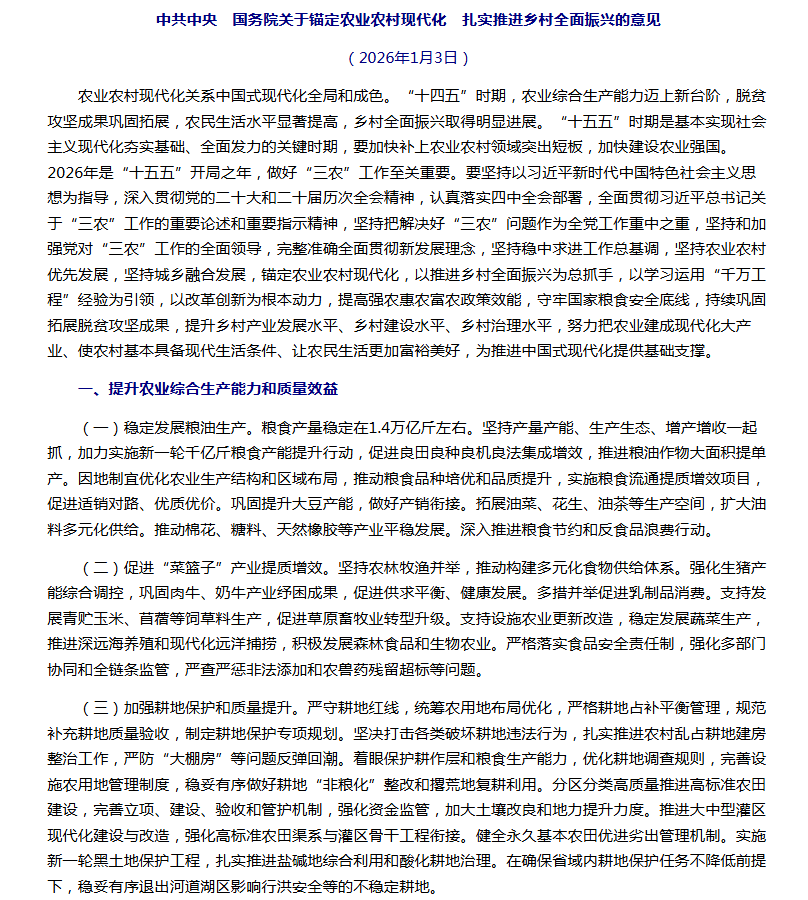 中共中央　国务院关于锚定农业农村现代化　扎实推进乡村全面振兴的意见

（2026年1月3日）

农业农村现代化关系中国式现代化全局和成色。“十四五”时期，农业综合生产能力迈上新台阶，脱贫攻坚成果巩固拓展，农民生活水平显著提高，乡村全面振兴取得明显进展。“十五五”时期是基本实现社会主义现代化夯实基础、全面发力的关键时期，要加快补上农业农村领域突出短板，加快建设农业强国。2026年是“十五五”开局之年，做好“三农”工作至关重要。要坚持以习近平新时代中国特色社会主义思想为指导，深入贯彻党的二十大和二十届历次全会精神，认真落实四中全会部署，全面贯彻习近平总书记关于“三农”工作的重要论述和重要指示精神，坚持把解决好“三农”问题作为全党工作重中之重，坚持和加强党对“三农”工作的全面领导，完整准确全面贯彻新发展理念，坚持稳中求进工作总基调，坚持农业农村优先发展，坚持城乡融合发展，锚定农业农村现代化，以推进乡村全面振兴为总抓手，以学习运用“千万工程”经验为引领，以改革创新为根本动力，提高强农惠农富农政策效能，守牢国家粮食安全底线，持续巩固拓展脱贫攻坚成果，提升乡村产业发展水平、乡村建设水平、乡村治理水平，努力把农业建成现代化大产业、使农村基本具备现代生活条件、让农民生活更加富裕美好，为推进中国式现代化提供基础支撑。

一、提升农业综合生产能力和质量效益

（一）稳定发展粮油生产。粮食产量稳定在1.4万亿斤左右。坚持产量产能、生产生态、增产增收一起抓，加力实施新一轮千亿斤粮食产能提升行动，促进良田良种良机良法集成增效，推进粮油作物大面积提单产。因地制宜优化农业生产结构和区域布局，推动粮食品种培优和品质提升，实施粮食流通提质增效项目，促进适销对路、优质优价。巩固提升大豆产能，做好产销衔接。拓展油菜、花生、油茶等生产空间，扩大油料多元化供给。推动棉花、糖料、天然橡胶等产业平稳发展。深入推进粮食节约和反食品浪费行动。

（二）促进“菜篮子”产业提质增效。坚持农林牧渔并举，推动构建多元化食物供给体系。强化生猪产能综合调控，巩固肉牛、奶牛产业纾困成果，促进供求平衡、健康发展。多措并举促进乳制品消费。支持发展青贮玉米、苜蓿等饲草料生产，促进草原畜牧业转型升级。支持设施农业更新改造，稳定发展蔬菜生产，推进深远海养殖和现代化远洋捕捞，积极发展森林食品和生物农业。严格落实食品安全责任制，强化多部门协同和全链条监管，严查严惩非法添加和农兽药残留超标等问题。

（三）加强耕地保护和质量提升。严守耕地红线，统筹农用地布局优化，严格耕地占补平衡管理，规范补充耕地质量验收，制定耕地保护专项规划。坚决打击各类破坏耕地违法行为，扎实推进农村乱占耕地建房整治工作，严防“大棚房”等问题反弹回潮。着眼保护耕作层和粮食生产能力，优化耕地调查规则，完善设施农用地管理制度，稳妥有序做好耕地“非粮化”整改和撂荒地复耕利用。分区分类高质量推进高标准农田建设，完善立项、建设、验收和管护机制，强化资金监管，加大土壤改良和地力提升力度。推进大中型灌区现代化建设与改造，强化高标准农田渠系与灌区骨干工程衔接。健全永久基本农田优进劣出管理机制。实施新一轮黑土地保护工程，扎实推进盐碱地综合利用和酸化耕地治理。在确保省域内耕地保护任务不降低前提下，稳妥有序退出河道湖区影响行洪安全等的不稳定耕地。